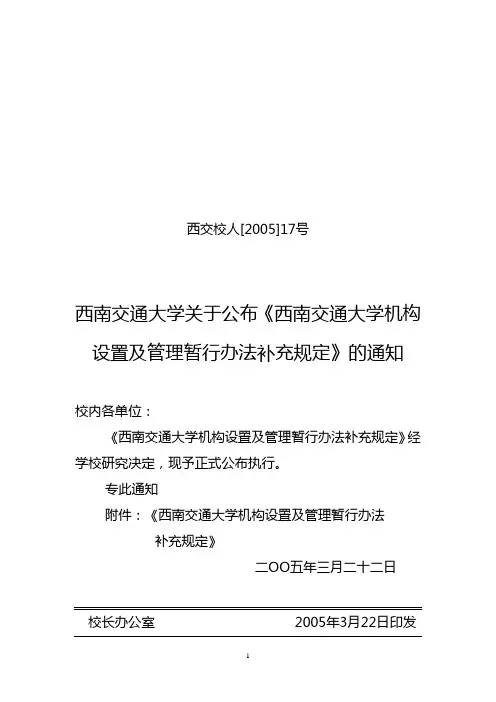 西交校人[2005]17号

西南交通大学关于公布《西南交通大学机构设置及管理暂行办法补充规定》的通知

校内各单位：

《西南交通大学机构设置及管理暂行办法补充规定》经学校研究决定，现予正式公布执行。

专此通知

附件：《西南交通大学机构设置及管理暂行办法补充规定》

二OO五年三月二十二日

校长办公室 2005年3月22日印发

1